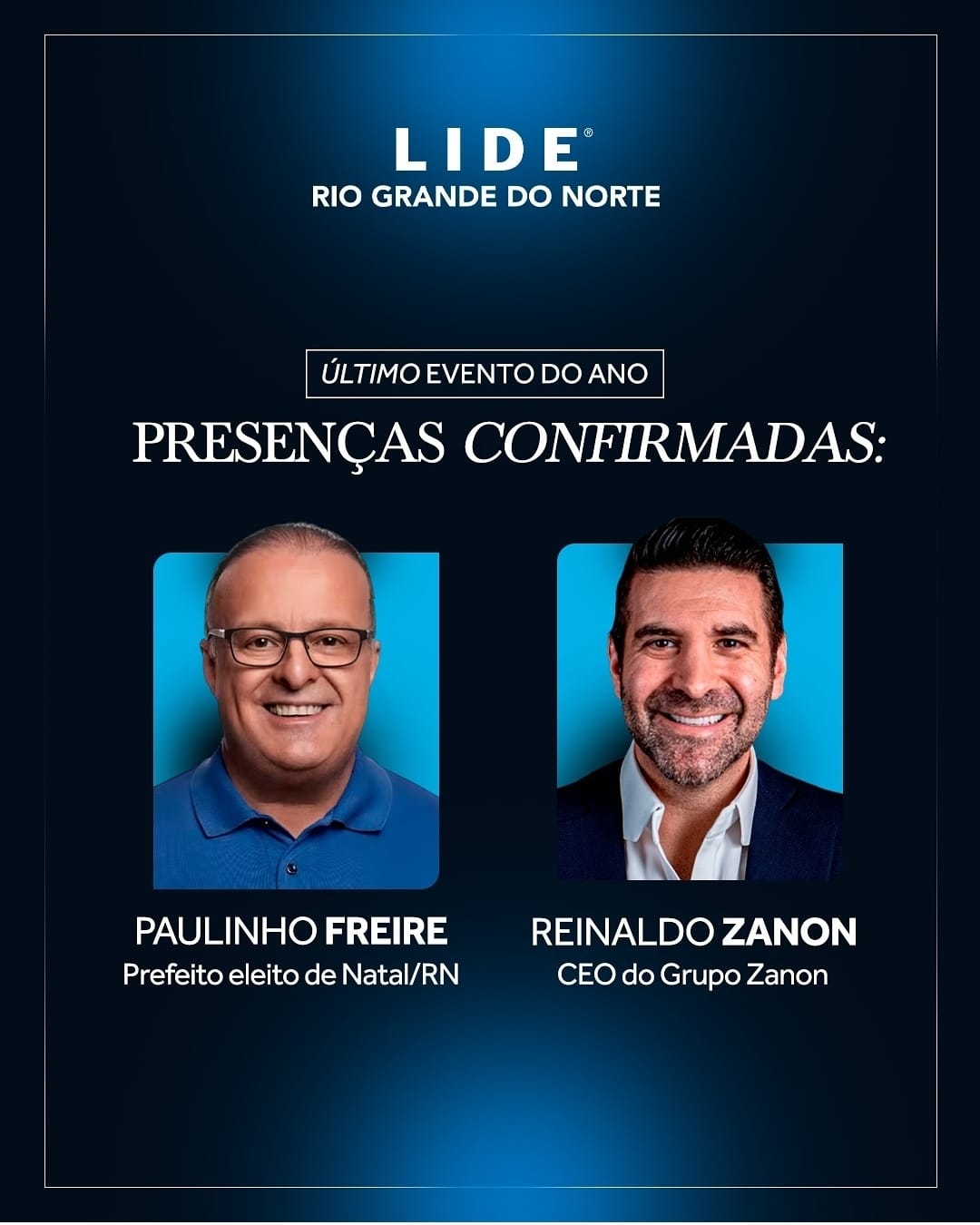 LIDE®
RIO GRANDE DO NORTE

ÚLTIMO EVENTO DO ANO

PRESENÇAS CONFIRMADAS:

PAULINHO FREIRE
Prefeito eleito de Natal/RN

REINALDO ZANON
CEO do Grupo Zanon